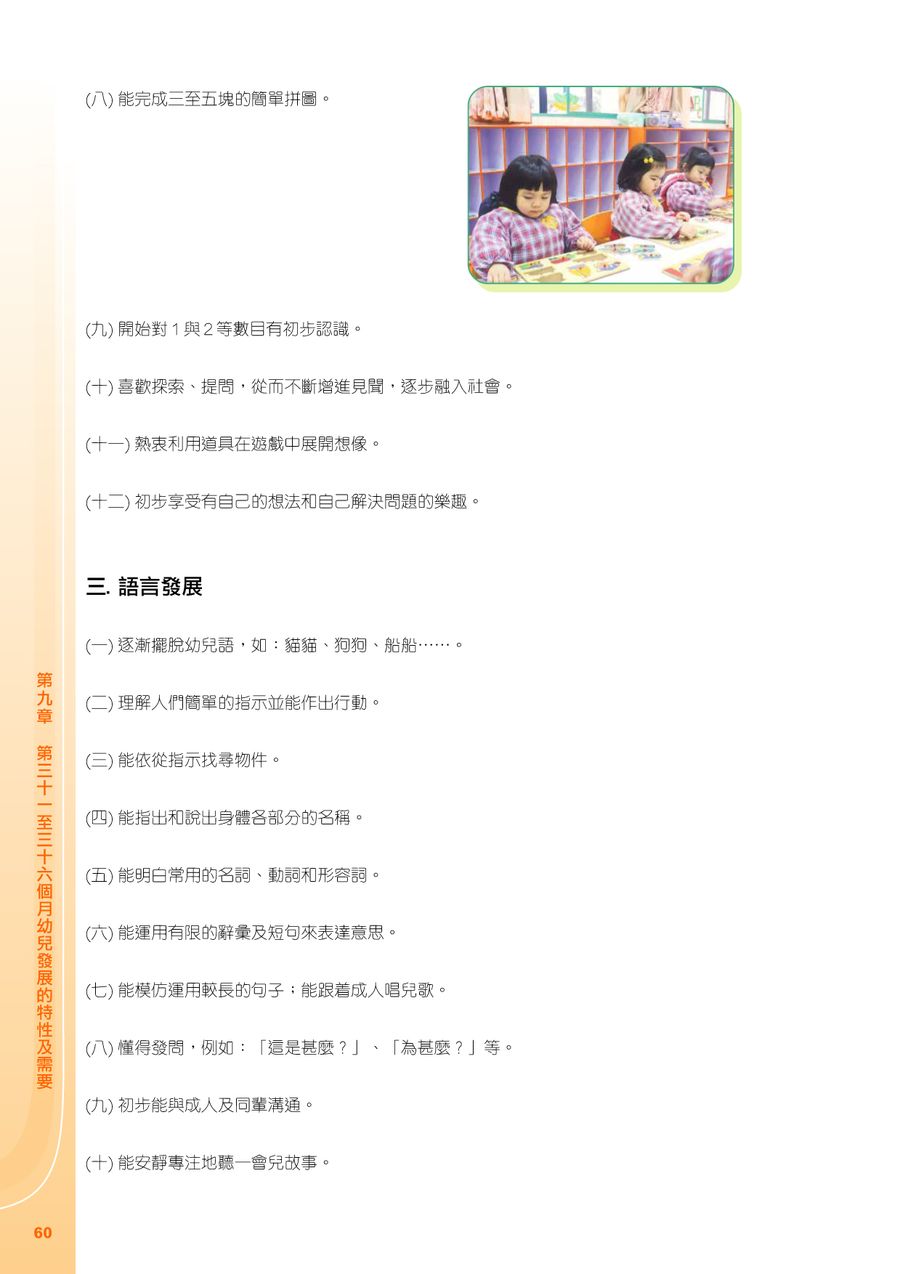 (八) 能完成三至五塊的簡單拼圖。

(九) 開始對 1 與 2 等數目有初步認識。

(十) 喜歡探索、提問，從而不斷增進見聞，逐步融入社會。

(十一) 熱衷利用道具在遊戲中展開想像。

(十二) 初步享受有自己的想法和自己解決問題的樂趣。

三. 語言發展

(一) 逐漸擺脫幼兒語，如：貓貓、狗狗、船船……。

(二) 理解人們簡單的指示並能作出行動。

(三) 能依從指示找尋物件。

(四) 能指出和說出身體各部分的名稱。

(五) 能明白常用的名詞、動詞和形容詞。

(六) 能運用有限的辭彙及短句來表達意思。

(七) 能模仿運用較長的句子；能跟着成人唱兒歌。

(八) 懂得發問，例如：「這是甚麼？」、「為甚麼？」等。

(九) 初步能與成人及同輩溝通。

(十) 能安靜專注地聽一會兒故事。

第九章 第三十一至三十六個月幼兒發展的特性及需要

60